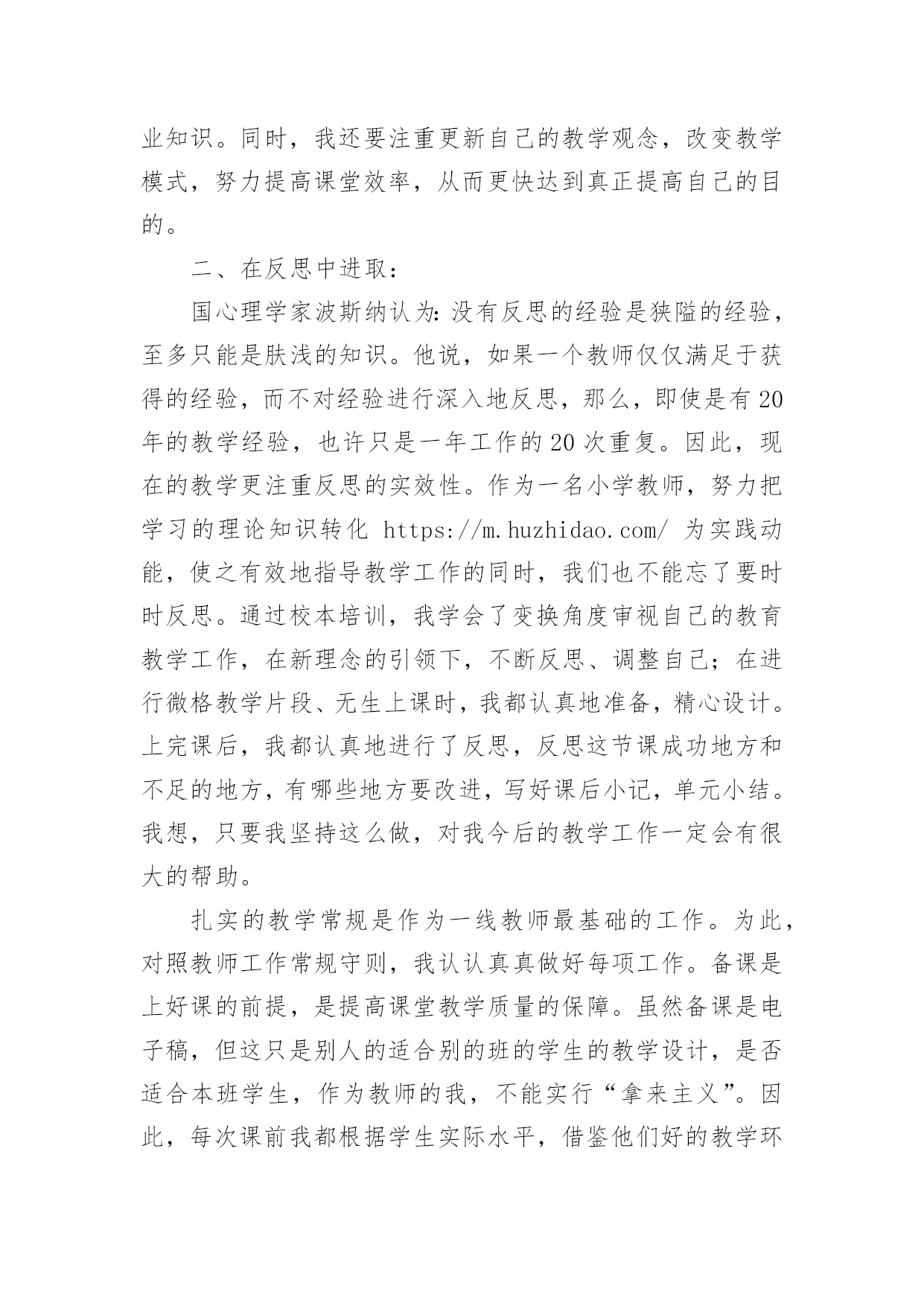 业知识。同时，我还要注重更新自己的教学观念，改变教学模式，努力提高课堂效率，从而更快达到真正提高自己的目的。

二、在反思中进取：

国心理学家波斯纳认为:没有反思的经验是狭隘的经验，至多只能是肤浅的知识。他说，如果一个教师仅仅满足于获得的经验，而不对经验进行深入地反思，那么，即使是有20年的教学经验，也许只是一年工作的20次重复。因此，现在的教学更注重反思的实效性。作为一名小学教师，努力把学习的理论知识转化 https://m.huzhidao.com/ 为实践动能，使之有效地指导教学工作的同时，我们也不能忘了要时时反思。通过校本培训，我学会了变换角度审视自己的教育教学工作，在新理念的引领下，不断反思、调整自己；在进行微格教学片段、无生上课时，我都认真地准备，精心设计。上完课后，我都认真地进行了反思，反思这节课成功地方和不足的地方，有哪些地方要改进，写好课后小记，单元小结。我想，只要我坚持这么做，对我今后的教学工作一定会有很大的帮助。

扎实的教学常规是作为一线教师最基础的工作。为此，对照教师工作常规守则，我认认真真做好每项工作。备课是上好课的前提，是提高课堂教学质量的保障。虽然备课是电子稿，但这只是别人的适合别的班的学生的教学设计，是否适合本班学生，作为教师的我，不能实行“拿来主义”。因此，每次课前我都根据学生实际水平，借鉴他们好的教学环